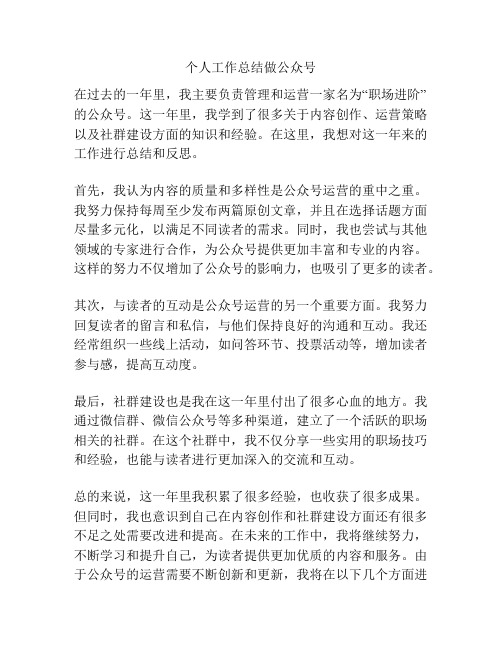 个人工作总结做公众号

在过去的一年里，我主要负责管理和运营一家名为“职场进阶”的公众号。这一年里，我学到了很多关于内容创作、运营策略以及社群建设方面的知识和经验。在这里，我想对这一年来的工作进行总结和反思。

首先，我认为内容的质量和多样性是公众号运营的重中之重。我努力保持每周至少发布两篇原创文章，并且在选择话题方面尽量多元化，以满足不同读者的需求。同时，我也尝试与其他领域的专家进行合作，为公众号提供更加丰富和专业的内容。这样的努力不仅增加了公众号的影响力，也吸引了更多的读者。

其次，与读者的互动是公众号运营的另一个重要方面。我努力回复读者的留言和私信，与他们保持良好的沟通和互动。我还经常组织一些线上活动，如问答环节、投票活动等，增加读者参与感，提高互动度。

最后，社群建设也是我在这一年里付出了很多心血的地方。我通过微信群、微信公众号等多种渠道，建立了一个活跃的职场相关的社群。在这个社群中，我不仅分享一些实用的职场技巧和经验，也能与读者进行更加深入的交流和互动。

总的来说，这一年里我积累了很多经验，也收获了很多成果。但同时，我也意识到自己在内容创作和社群建设方面还有很多不足之处需要改进和提高。在未来的工作中，我将继续努力，不断学习和提升自己，为读者提供更加优质的内容和服务。由于公众号的运营需要不断创新和更新，我将在以下几个方面进